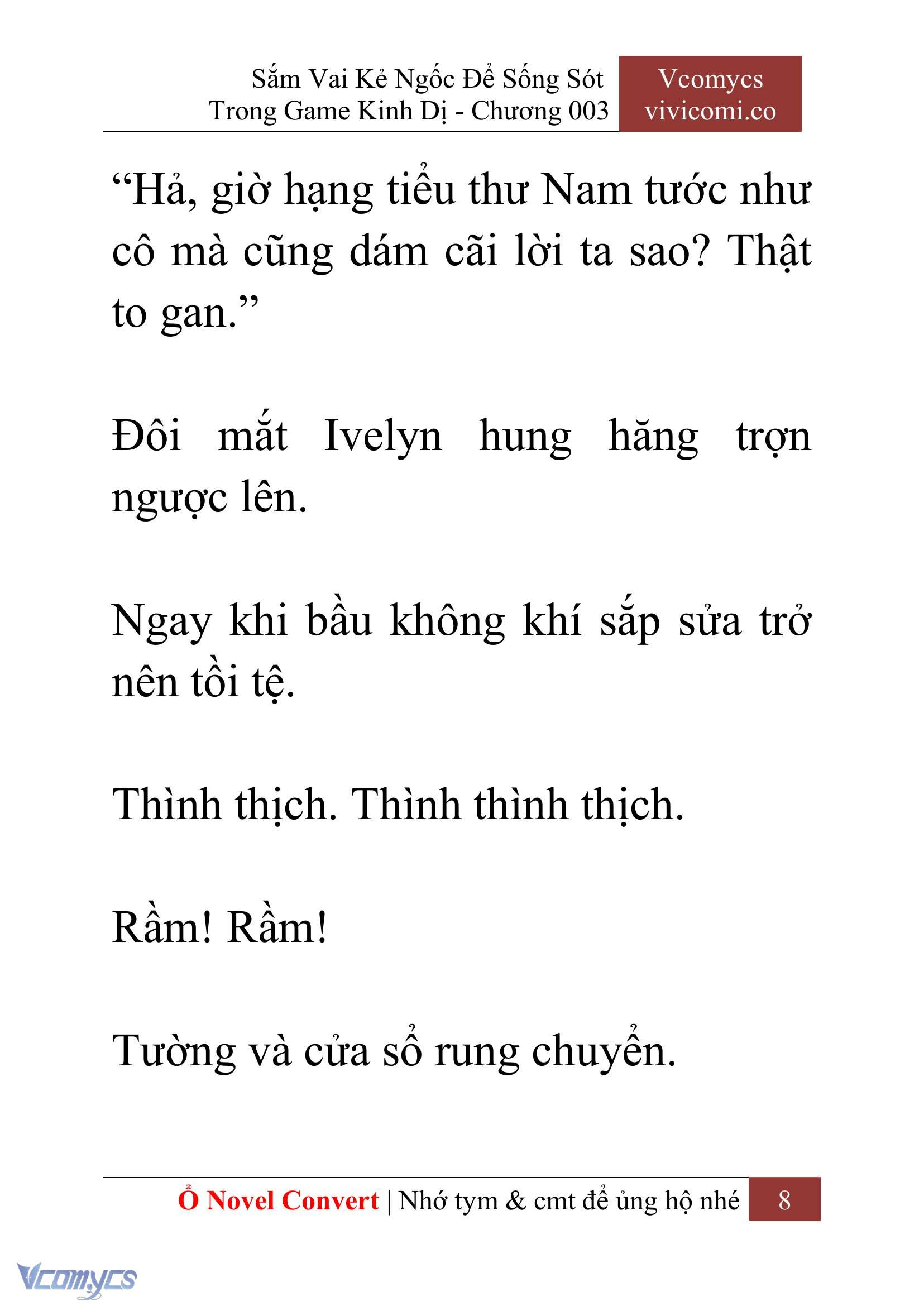 Sắm Vai Kẻ Ngốc Để Sống Sót Trong Game Kinh Dị - Chương 003

Vcomycs
vivicomi.co

“Hả, giờ hạng tiểu thư Nam tước như cô mà cũng dám cãi lời ta sao? Thật to gan.”

Đôi mắt Ivelyn hung hăng trợn ngược lên.

Ngay khi bầu không khí sắp sửa trở nên tồi tệ.

Thình thịch. Thình thình thịch.

Rầm! Rầm!

Tường và cửa sổ rung chuyển.

Ổ Novel Convert | Nhớ tym & cmt để ủng hộ nhé

8

Vcomycs